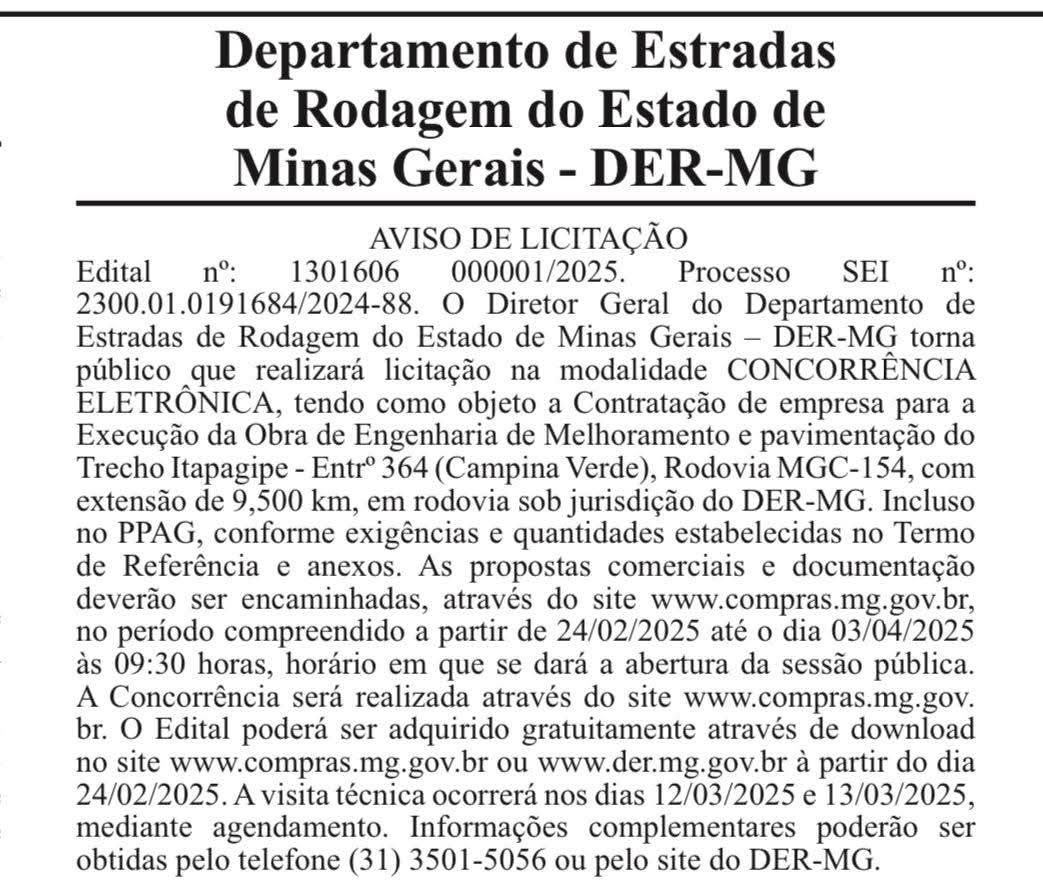 Departamento de Estradas de Rodagem do Estado de Minas Gerais - DER-MG

AVISO DE LICITAÇÃO

Edital nº: 1301606 000001/2025. Processo SEI nº: 2300.01.0191684/2024-88. O Diretor Geral do Departamento de Estradas de Rodagem do Estado de Minas Gerais – DER-MG torna público que realizará licitação na modalidade CONCORRÊNCIA ELETRÔNICA, tendo como objeto a Contratação de empresa para a Execução da Obra de Engenharia de Melhoramento e pavimentação do Trecho Itapagipe - Entrº 364 (Campina Verde), Rodovia MGC-154, com extensão de 9,500 km, em rodovia sob jurisdição do DER-MG. Incluso no PPAG, conforme exigências e quantidades estabelecidas no Termo de Referência e anexos. As propostas comerciais e documentação deverão ser encaminhadas, através do site www.compras.mg.gov.br, no período compreendido a partir de 24/02/2025 até o dia 03/04/2025 às 09:30 horas, horário em que se dará a abertura da sessão pública. A Concorrência será realizada através do site www.compras.mg.gov.br. O Edital poderá ser adquirido gratuitamente através de download no site www.compras.mg.gov.br ou www.der.mg.gov.br à partir do dia 24/02/2025. A visita técnica ocorrerá nos dias 12/03/2025 e 13/03/2025, mediante agendamento. Informações complementares poderão ser obtidas pelo telefone (31) 3501-5056 ou pelo site do DER-MG.